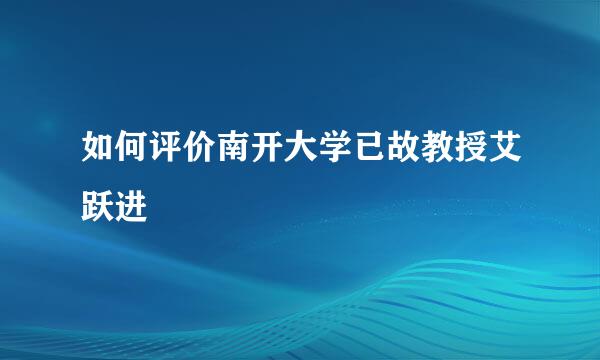 如何评价南开大学已故教授艾跃进